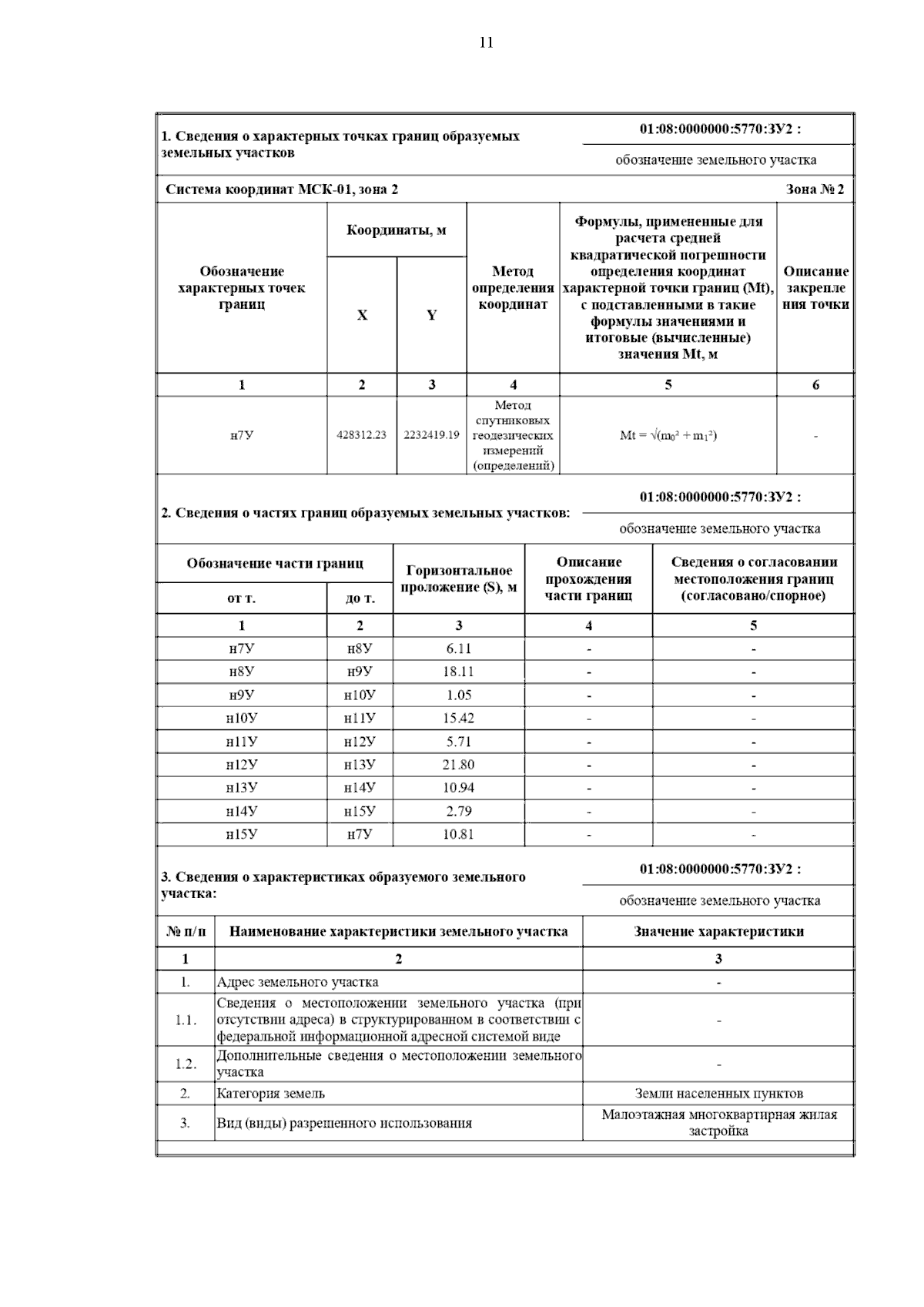 11

1. Сведения о характерных точках границ образуемых земельных участков

01:08:0000000:5770:ЗУ2 :

обозначение земельного участка

Система координат МСК-01, зона 2 Зона № 2

| Обозначение характерных точек границ | Координаты, м X | Координаты, м Y | Метод определения координат | Формулы, примененные для расчета средней квадратической погрешности определения координат характерной точки границ (Mt), с подставленными в такие формулы значениями и итоговые (вычисленные) значения Mt, м | Описание закрепления точки |
|---|---|---|---|---|---|
| 1 | 2 | 3 | 4 | 5 | 6 |
| н7У | 428312.23 | 2232419.19 | Метод спутниковых геодезических измерений (определений) | $Mt = \sqrt{(m_0^2 + m_1^2)}$ | - |

2. Сведения о частях границ образуемых земельных участков:

01:08:0000000:5770:ЗУ2 :

обозначение земельного участка

| Обозначение части границ от т. | Обозначение части границ до т. | Горизонтальное проложение (S), м | Описание прохождения части границ | Сведения о согласовании местоположения границ (согласовано/спорное) |
|---|---|---|---|---|
| 1 | 2 | 3 | 4 | 5 |
| н7У | н8У | 6.11 | - | - |
| н8У | н9У | 18.11 | - | - |
| н9У | н10У | 1.05 | - | - |
| н10У | н11У | 15.42 | - | - |
| н11У | н12У | 5.71 | - | - |
| н12У | н13У | 21.80 | - | - |
| н13У | н14У | 10.94 | - | - |
| н14У | н15У | 2.79 | - | - |
| н15У | н7У | 10.81 | - | - |

3. Сведения о характеристиках образуемого земельного участка:

01:08:0000000:5770:ЗУ2 :

обозначение земельного участка

| № п/п | Наименование характеристики земельного участка | Значение характеристики |
|---|---|---|
| 1 | 2 | 3 |
| 1. | Адрес земельного участка | - |
| 1.1. | Сведения о местоположении земельного участка (при отсутствии адреса) в структурированном в соответствии с федеральной информационной адресной системой виде | - |
| 1.2. | Дополнительные сведения о местоположении земельного участка | - |
| 2. | Категория земель | Земли населенных пунктов |
| 3. | Вид (виды) разрешенного использования | Малоэтажная многоквартирная жилая застройка |